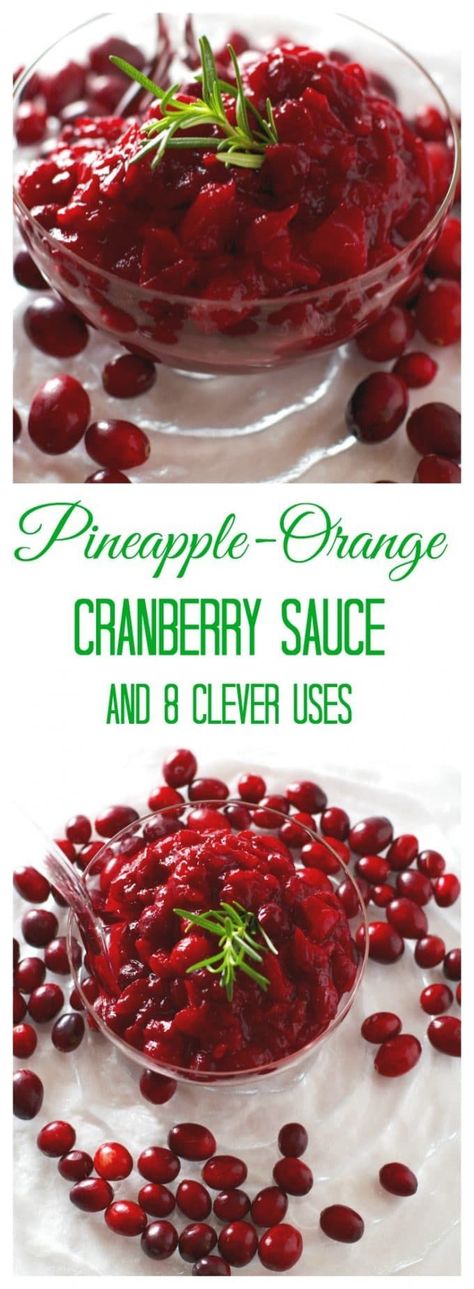 Pineapple-Orange
CRANBERRY SAUCE
AND 8 CLEVER USES